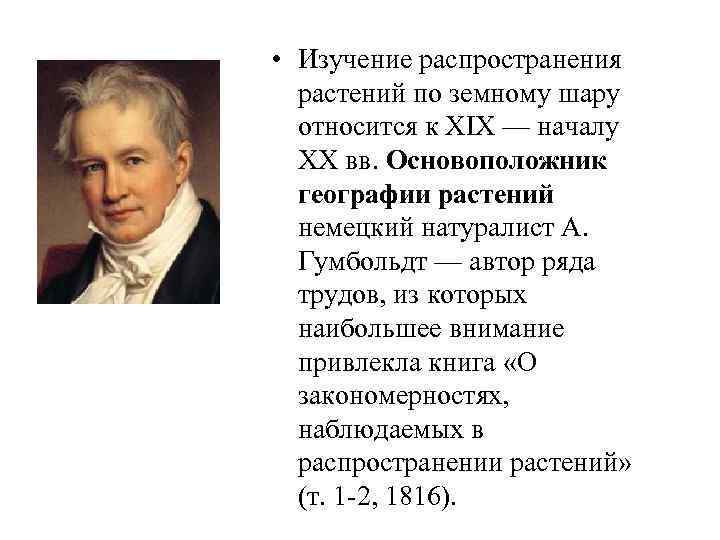 • Изучение распространения растений по земному шару относится к XIX — началу XX вв. Основоположник географии растений немецкий натуралист А. Гумбольдт — автор ряда трудов, из которых наибольшее внимание привлекла книга «О закономерностях, наблюдаемых в распространении растений» (т. 1-2, 1816).